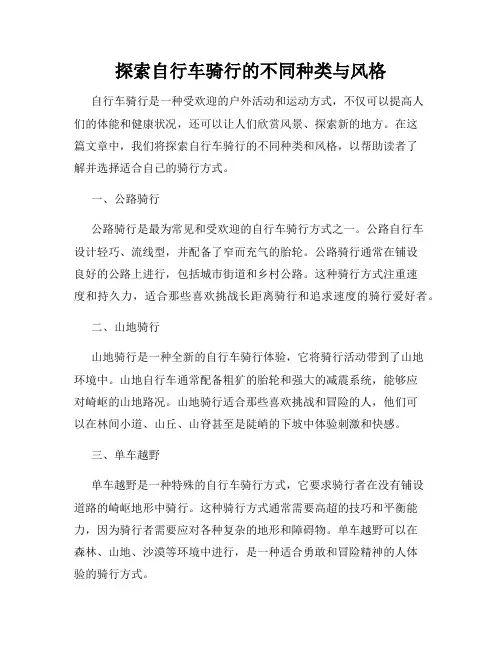 探索自行车骑行的不同种类与风格

自行车骑行是一种受欢迎的户外活动和运动方式，不仅可以提高人们的体能和健康状况，还可以让人们欣赏风景、探索新的地方。在这篇文章中，我们将探索自行车骑行的不同种类和风格，以帮助读者了解并选择适合自己的骑行方式。

一、公路骑行

公路骑行是最为常见和受欢迎的自行车骑行方式之一。公路自行车设计轻巧、流线型，并配备了窄而充气的胎轮。公路骑行通常在铺设良好的公路上进行，包括城市街道和乡村公路。这种骑行方式注重速度和持久力，适合那些喜欢挑战长距离骑行和追求速度的骑行爱好者。

二、山地骑行

山地骑行是一种全新的自行车骑行体验，它将骑行活动带到了山地环境中。山地自行车通常配备粗犷的胎轮和强大的减震系统，能够应对崎岖的山地路况。山地骑行适合那些喜欢挑战和冒险的人，他们可以在林间小道、山丘、山脊甚至是陡峭的下坡中体验刺激和快感。

三、单车越野

单车越野是一种特殊的自行车骑行方式，它要求骑行者在没有铺设道路的崎岖地形中骑行。这种骑行方式通常需要高超的技巧和平衡能力，因为骑行者需要应对各种复杂的地形和障碍物。单车越野可以在森林、山地、沙漠等环境中进行，是一种适合勇敢和冒险精神的人体验的骑行方式。